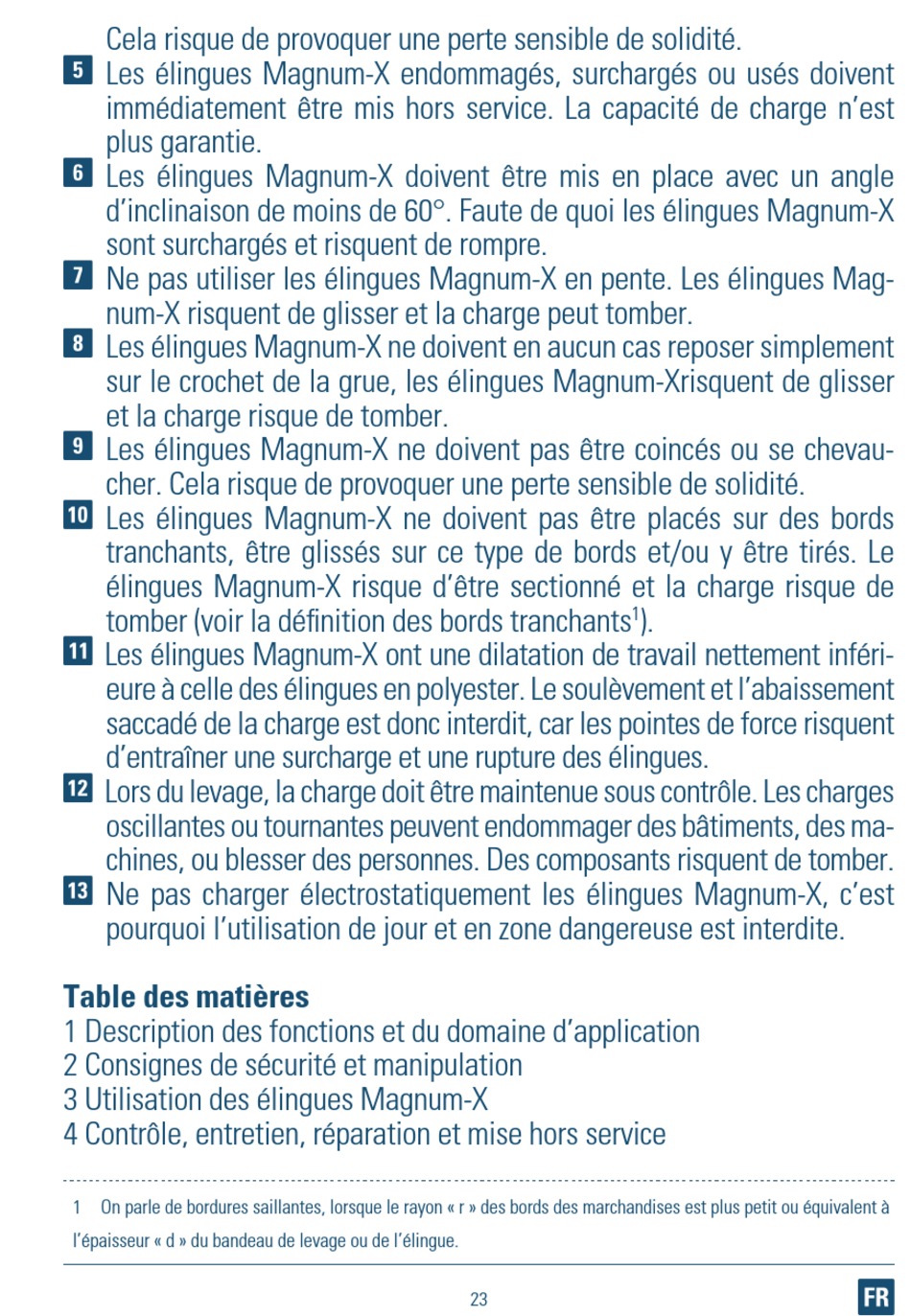 Cela risque de provoquer une perte sensible de solidité.

5 Les élingues Magnum-X endommagés, surchargés ou usés doivent immédiatement être mis hors service. La capacité de charge n'est plus garantie.

6 Les élingues Magnum-X doivent être mis en place avec un angle d'inclinaison de moins de 60°. Faute de quoi les élingues Magnum-X sont surchargés et risquent de rompre.

7 Ne pas utiliser les élingues Magnum-X en pente. Les élingues Magnum-X risquent de glisser et la charge peut tomber.

8 Les élingues Magnum-X ne doivent en aucun cas reposer simplement sur le crochet de la grue, les élingues Magnum-Xrisquent de glisser et la charge risque de tomber.

9 Les élingues Magnum-X ne doivent pas être coincés ou se chevaucher. Cela risque de provoquer une perte sensible de solidité.

10 Les élingues Magnum-X ne doivent pas être placés sur des bords tranchants, être glissés sur ce type de bords et/ou y être tirés. Le élingues Magnum-X risque d'être sectionné et la charge risque de tomber (voir la définition des bords tranchants$^1$).

11 Les élingues Magnum-X ont une dilatation de travail nettement inférieure à celle des élingues en polyester. Le soulèvement et l'abaissement saccadé de la charge est donc interdit, car les pointes de force risquent d'entraîner une surcharge et une rupture des élingues.

12 Lors du levage, la charge doit être maintenue sous contrôle. Les charges oscillantes ou tournantes peuvent endommager des bâtiments, des machines, ou blesser des personnes. Des composants risquent de tomber.

13 Ne pas charger électrostatiquement les élingues Magnum-X, c'est pourquoi l'utilisation de jour et en zone dangereuse est interdite.

Table des matières
1 Description des fonctions et du domaine d'application
2 Consignes de sécurité et manipulation
3 Utilisation des élingues Magnum-X
4 Contrôle, entretien, réparation et mise hors service

1 On parle de bordures saillantes, lorsque le rayon « r » des bords des marchandises est plus petit ou équivalent à l'épaisseur « d » du bandeau de levage ou de l'élingue.

23

FR